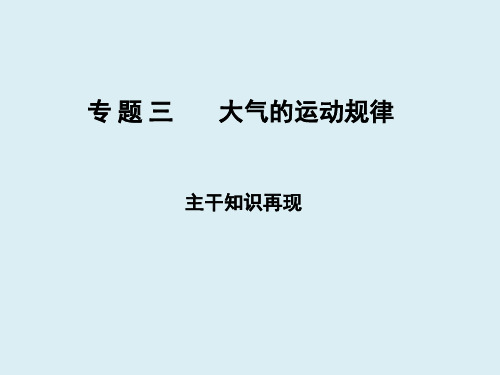 专 题 三　　大气的运动规律

主干知识再现